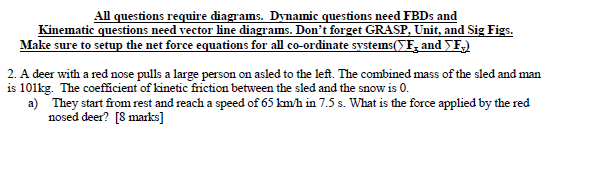 All questions require diagrams. Dynamic questions need FBDs and Kinematic questions need vector line diagrams. Don't forget GRASP, Unit, and Sig Figs. Make sure to setup the net force equations for all co-ordinate systems($\sum F_x$ and $\sum F_y$)

2. A deer with a red nose pulls a large person on asled to the left. The combined mass of the sled and man is 101kg. The coefficient of kinetic friction between the sled and the snow is 0.

a) They start from rest and reach a speed of 65 km/h in 7.5 s. What is the force applied by the red nosed deer? [8 marks]